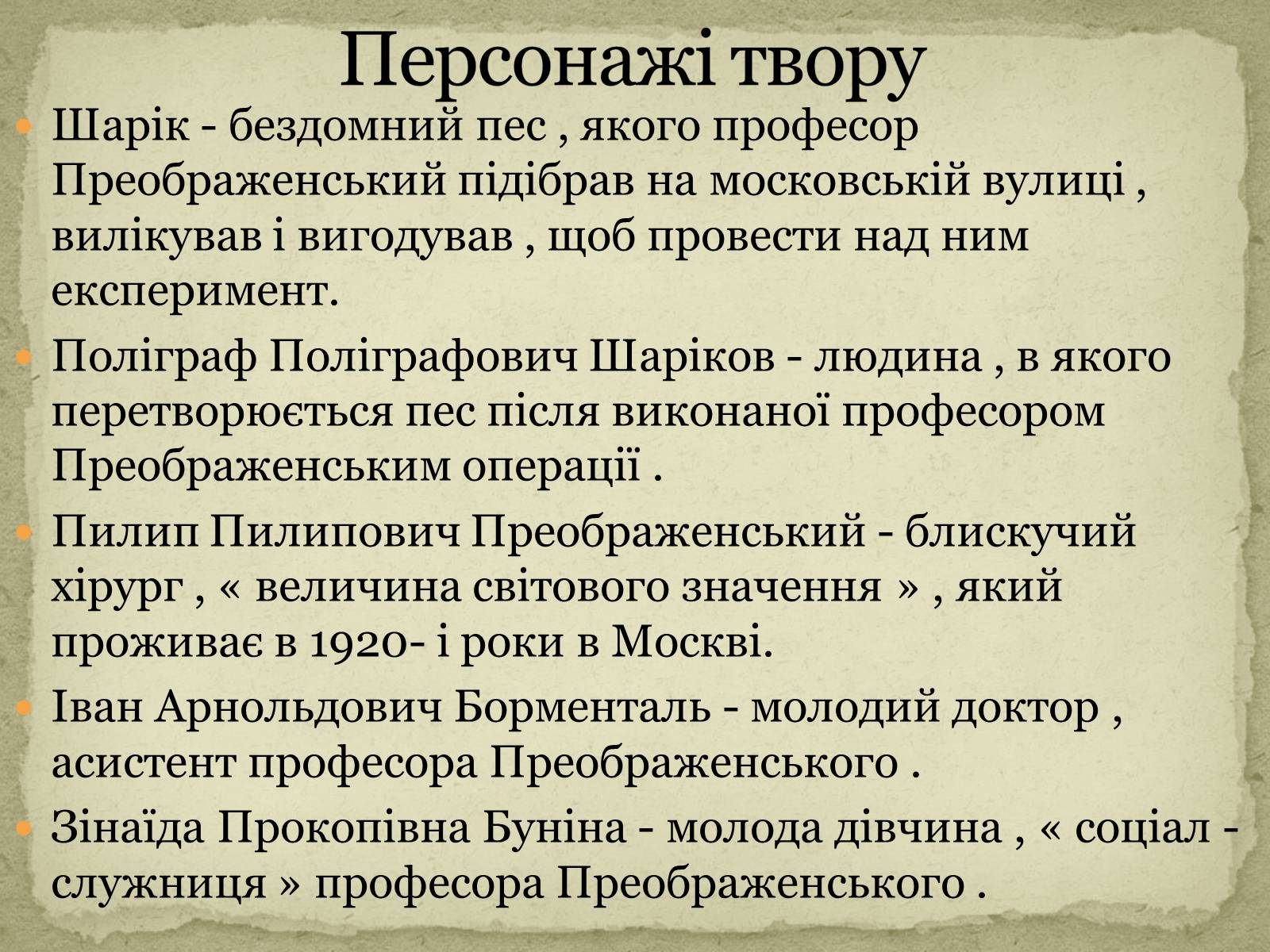 Персонажі твору

Шарік - бездомний пес , якого професор Преображенський підібрав на московській вулиці , вилікував і вигодував , щоб провести над ним експеримент.

Поліграф Поліграфович Шаріков - людина , в якого перетворюється пес після виконаної професором Преображенським операції .

Пилип Пилипович Преображенський - блискучий хірург , « величина світового значення » , який проживає в 1920- і роки в Москві.

Іван Арнольдович Борменталь - молодий доктор , асистент професора Преображенського .

Зінаїда Прокопівна Буніна - молода дівчина , « соціал - служниця » професора Преображенського .